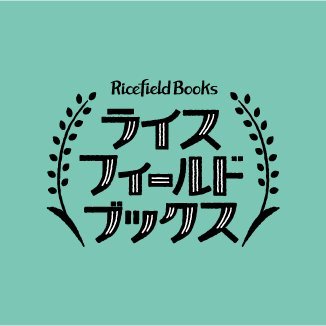 Ricefield Books

ライス
フィールド
ブックス